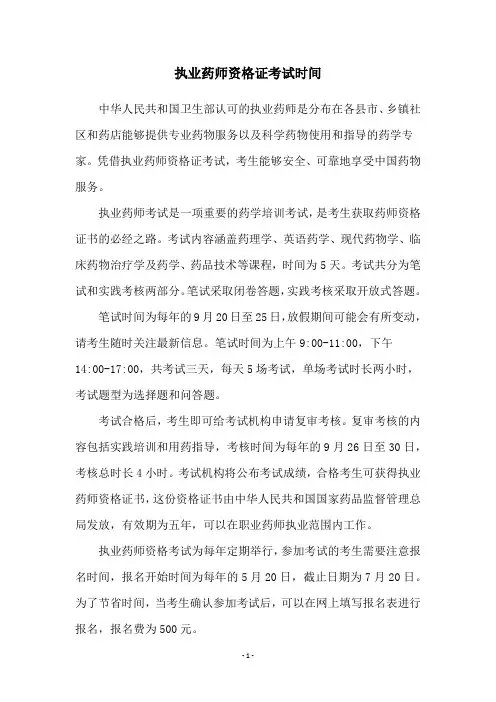 执业药师资格证考试时间

中华人民共和国卫生部认可的执业药师是分布在各县市、乡镇社区和药店能够提供专业药物服务以及科学药物使用和指导的药学专家。凭借执业药师资格证考试，考生能够安全、可靠地享受中国药物服务。

执业药师考试是一项重要的药学培训考试，是考生获取药师资格证书的必经之路。考试内容涵盖药理学、英语药学、现代药物学、临床药物治疗学及药学、药品技术等课程，时间为5天。考试共分为笔试和实践考核两部分。笔试采取闭卷答题，实践考核采取开放式答题。

笔试时间为每年的9月20日至25日，放假期间可能会有所变动，请考生随时关注最新信息。笔试时间为上午9:00-11:00，下午14:00-17:00，共考试三天，每天5场考试，单场考试时长两小时，考试题型为选择题和问答题。

考试合格后，考生即可给考试机构申请复审考核。复审考核的内容包括实践培训和用药指导，考核时间为每年的9月26日至30日，考核总时长4小时。考试机构将公布考试成绩，合格考生可获得执业药师资格证书，这份资格证书由中华人民共和国国家药品监督管理总局发放，有效期为五年，可以在职业药师执业范围内工作。

执业药师资格考试为每年定期举行，参加考试的考生需要注意报名时间，报名开始时间为每年的5月20日，截止日期为7月20日。为了节省时间，当考生确认参加考试后，可以在网上填写报名表进行报名，报名费为500元。

-1-